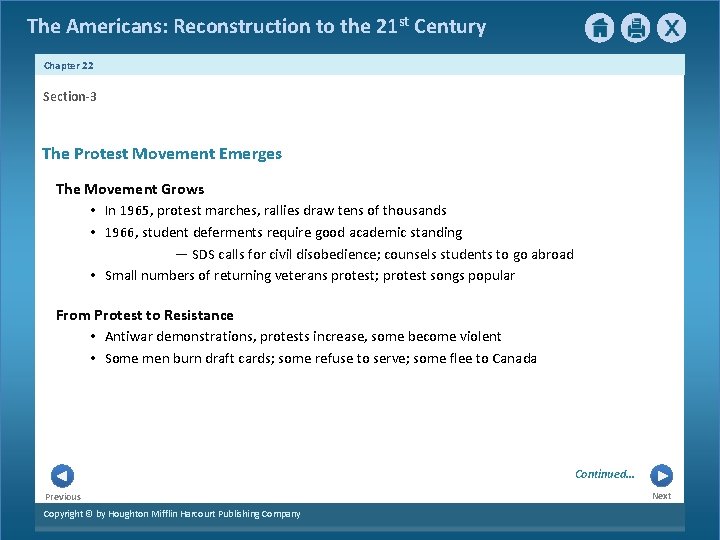 The Americans: Reconstruction to the 21$^{st}$ Century

X

Chapter 22

Section-3

The Protest Movement Emerges

The Movement Grows

• In 1965, protest marches, rallies draw tens of thousands

• 1966, student deferments require good academic standing

— SDS calls for civil disobedience; counsels students to go abroad

• Small numbers of returning veterans protest; protest songs popular

From Protest to Resistance

• Antiwar demonstrations, protests increase, some become violent

• Some men burn draft cards; some refuse to serve; some flee to Canada

Continued...

Previous

Next

Copyright © by Houghton Mifflin Harcourt Publishing Company